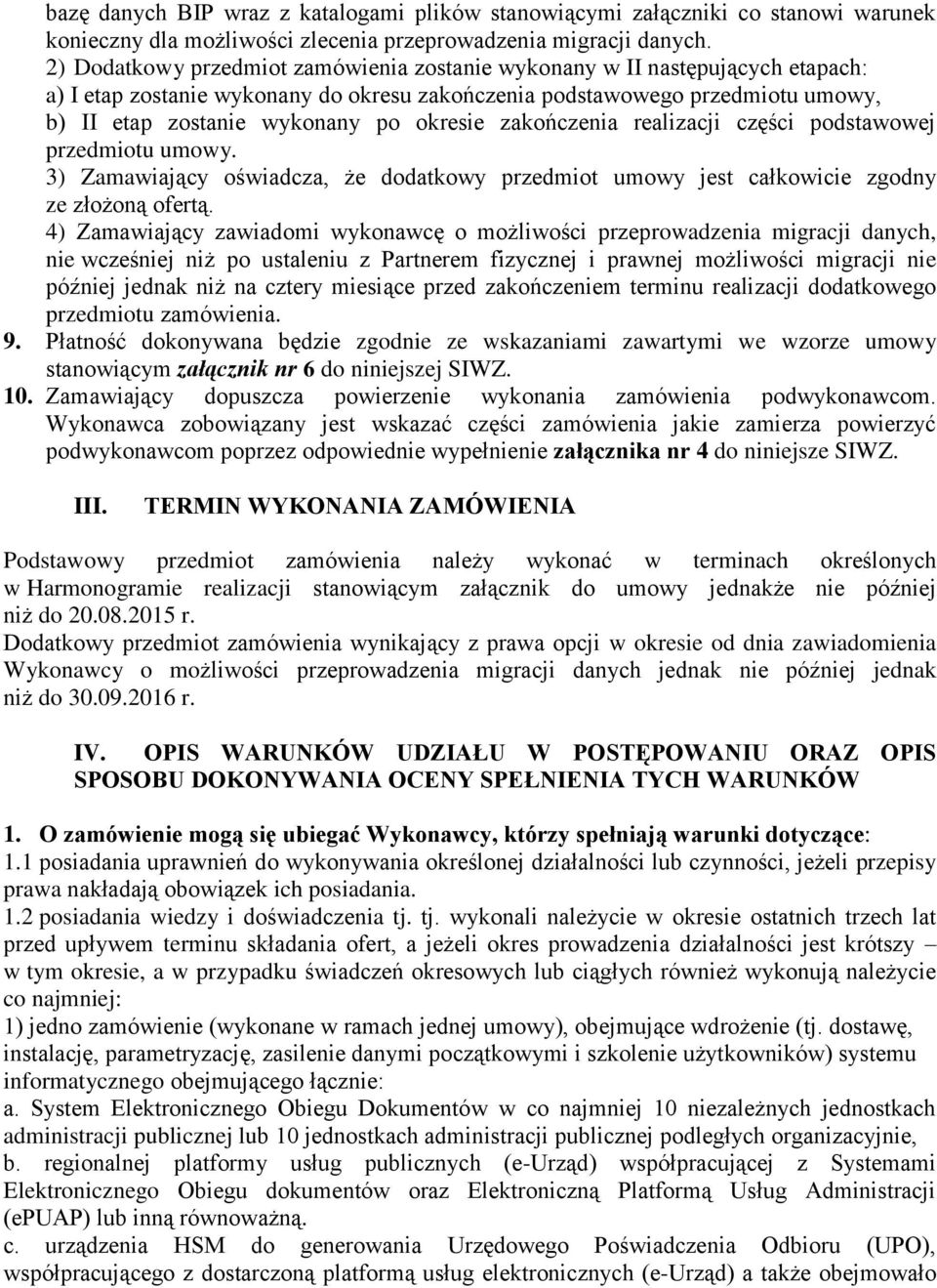 bazę danych BIP wraz z katalogami plików stanowiącymi załączniki co stanowi warunek konieczny dla możliwości zlecenia przeprowadzenia migracji danych.
2) Dodatkowy przedmiot zamówienia zostanie wykonany w II następujących etapach:
a) I etap zostanie wykonany do okresu zakończenia podstawowego przedmiotu umowy,
b) II etap zostanie wykonany po okresie zakończenia realizacji części podstawowej przedmiotu umowy.
3) Zamawiający oświadcza, że dodatkowy przedmiot umowy jest całkowicie zgodny ze złożoną ofertą.
4) Zamawiający zawiadomi wykonawcę o możliwości przeprowadzenia migracji danych, nie wcześniej niż po ustaleniu z Partnerem fizycznej i prawnej możliwości migracji nie później jednak niż na cztery miesiące przed zakończeniem terminu realizacji dodatkowego przedmiotu zamówienia.
9. Płatność dokonywana będzie zgodnie ze wskazaniami zawartymi we wzorze umowy stanowiącym załącznik nr 6 do niniejszej SIWZ.
10. Zamawiający dopuszcza powierzenie wykonania zamówienia podwykonawcom. Wykonawca zobowiązany jest wskazać części zamówienia jakie zamierza powierzyć podwykonawcom poprzez odpowiednie wypełnienie załącznika nr 4 do niniejsze SIWZ.

III. TERMIN WYKONANIA ZAMÓWIENIA

Podstawowy przedmiot zamówienia należy wykonać w terminach określonych w Harmonogramie realizacji stanowiącym załącznik do umowy jednakże nie później niż do 20.08.2015 r.
Dodatkowy przedmiot zamówienia wynikający z prawa opcji w okresie od dnia zawiadomienia Wykonawcy o możliwości przeprowadzenia migracji danych jednak nie później jednak niż do 30.09.2016 r.

IV. OPIS WARUNKÓW UDZIAŁU W POSTĘPOWANIU ORAZ OPIS SPOSOBU DOKONYWANIA OCENY SPEŁNIENIA TYCH WARUNKÓW

1. O zamówienie mogą się ubiegać Wykonawcy, którzy spełniają warunki dotyczące:
1.1 posiadania uprawnień do wykonywania określonej działalności lub czynności, jeżeli przepisy prawa nakładają obowiązek ich posiadania.
1.2 posiadania wiedzy i doświadczenia tj. tj. wykonali należycie w okresie ostatnich trzech lat przed upływem terminu składania ofert, a jeżeli okres prowadzenia działalności jest krótszy – w tym okresie, a w przypadku świadczeń okresowych lub ciągłych również wykonują należycie co najmniej:
1) jedno zamówienie (wykonane w ramach jednej umowy), obejmujące wdrożenie (tj. dostawę, instalację, parametryzację, zasilenie danymi początkowymi i szkolenie użytkowników) systemu informatycznego obejmującego łącznie:
a. System Elektronicznego Obiegu Dokumentów w co najmniej 10 niezależnych jednostkach administracji publicznej lub 10 jednostkach administracji publicznej podległych organizacyjnie,
b. regionalnej platformy usług publicznych (e-Urząd) współpracującej z Systemami Elektronicznego Obiegu dokumentów oraz Elektroniczną Platformą Usług Administracji (ePUAP) lub inną równoważną.
c. urządzenia HSM do generowania Urzędowego Poświadczenia Odbioru (UPO), współpracującego z dostarczoną platformą usług elektronicznych (e-Urząd) a także obejmowało